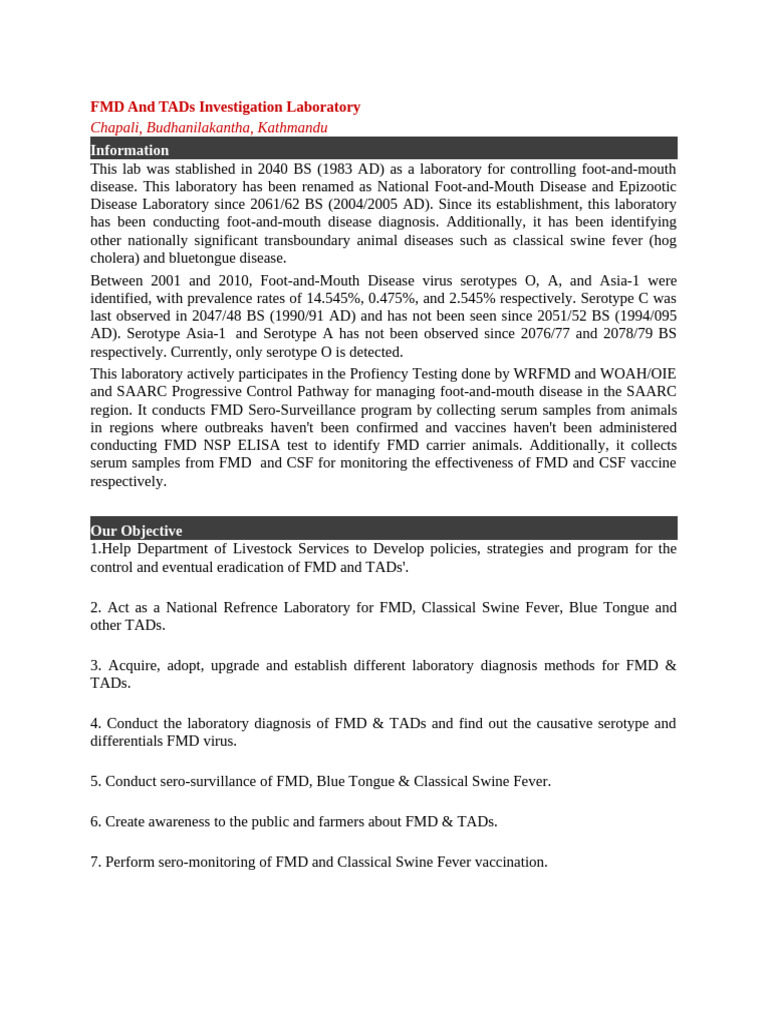 FMD And TADs Investigation Laboratory
Chapali, Budhanilakantha, Kathmandu

Information

This lab was stablished in 2040 BS (1983 AD) as a laboratory for controlling foot-and-mouth disease. This laboratory has been renamed as National Foot-and-Mouth Disease and Epizootic Disease Laboratory since 2061/62 BS (2004/2005 AD). Since its establishment, this laboratory has been conducting foot-and-mouth disease diagnosis. Additionally, it has been identifying other nationally significant transboundary animal diseases such as classical swine fever (hog cholera) and bluetongue disease.

Between 2001 and 2010, Foot-and-Mouth Disease virus serotypes O, A, and Asia-1 were identified, with prevalence rates of 14.545%, 0.475%, and 2.545% respectively. Serotype C was last observed in 2047/48 BS (1990/91 AD) and has not been seen since 2051/52 BS (1994/095 AD). Serotype Asia-1 and Serotype A has not been observed since 2076/77 and 2078/79 BS respectively. Currently, only serotype O is detected.

This laboratory actively participates in the Profiency Testing done by WRFMD and WOAH/OIE and SAARC Progressive Control Pathway for managing foot-and-mouth disease in the SAARC region. It conducts FMD Sero-Surveillance program by collecting serum samples from animals in regions where outbreaks haven't been confirmed and vaccines haven't been administered conducting FMD NSP ELISA test to identify FMD carrier animals. Additionally, it collects serum samples from FMD and CSF for monitoring the effectiveness of FMD and CSF vaccine respectively.

Our Objective

1.Help Department of Livestock Services to Develop policies, strategies and program for the control and eventual eradication of FMD and TADs'.

2. Act as a National Refrence Laboratory for FMD, Classical Swine Fever, Blue Tongue and other TADs.

3. Acquire, adopt, upgrade and establish different laboratory diagnosis methods for FMD & TADs.

4. Conduct the laboratory diagnosis of FMD & TADs and find out the causative serotype and differentials FMD virus.

5. Conduct sero-survillance of FMD, Blue Tongue & Classical Swine Fever.

6. Create awareness to the public and farmers about FMD & TADs.

7. Perform sero-monitoring of FMD and Classical Swine Fever vaccination.